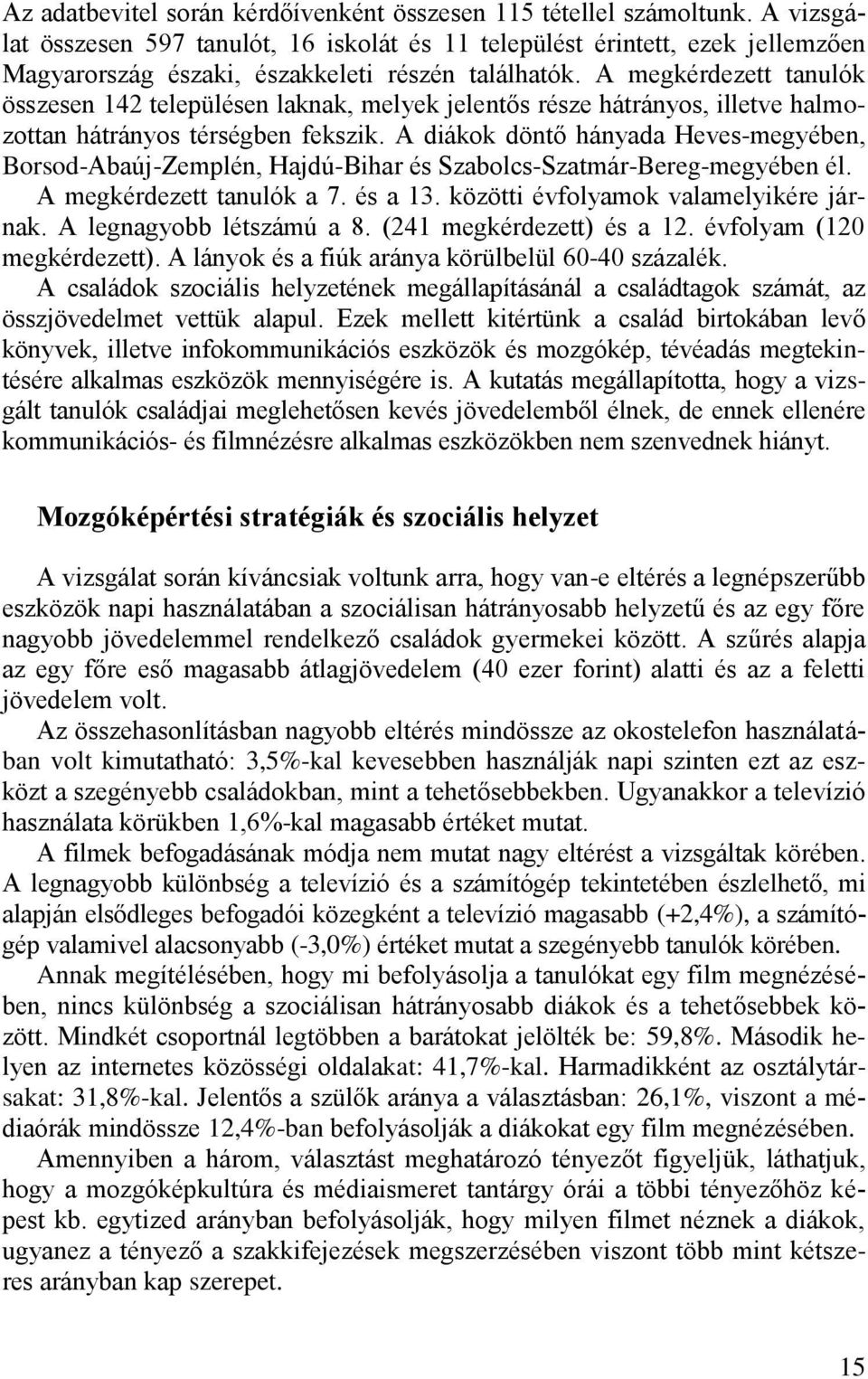 Az adatbevitel során kérdőívenként összesen 115 tétellel számoltunk. A vizsgálat összesen 597 tanulót, 16 iskolát és 11 települést érintett, ezek jellemzően Magyarország északi, északkeleti részén találhatók. A megkérdezett tanulók összesen 142 településen laknak, melyek jelentős része hátrányos, illetve halmozottan hátrányos térségben fekszik. A diákok döntő hányada Heves-megyében, Borsod-Abaúj-Zemplén, Hajdú-Bihar és Szabolcs-Szatmár-Bereg-megyében él. A megkérdezett tanulók a 7. és a 13. közötti évfolyamok valamelyikére járnak. A legnagyobb létszámú a 8. (241 megkérdezett) és a 12. évfolyam (120 megkérdezett). A lányok és a fiúk aránya körülbelül 60-40 százalék.

A családok szociális helyzetének megállapításánál a családtagok számát, az összjövedelmet vettük alapul. Ezek mellett kitértünk a család birtokában levő könyvek, illetve infokommunikációs eszközök és mozgókép, tévéadás megtekintésére alkalmas eszközök mennyiségére is. A kutatás megállapította, hogy a vizsgált tanulók családjai meglehetősen kevés jövedelemből élnek, de ennek ellenére kommunikációs- és filmnézésre alkalmas eszközökben nem szenvednek hiányt.

Mozgóképértési stratégiák és szociális helyzet

A vizsgálat során kíváncsiak voltunk arra, hogy van-e eltérés a legnépszerűbb eszközök napi használatában a szociálisan hátrányosabb helyzetű és az egy főre nagyobb jövedelemmel rendelkező családok gyermekei között. A szűrés alapja az egy főre eső magasabb átlagjövedelem (40 ezer forint) alatti és az a feletti jövedelem volt.

Az összehasonlításban nagyobb eltérés mindössze az okostelefon használatában volt kimutatható: 3,5%-kal kevesebben használják napi szinten ezt az eszközt a szegényebb családokban, mint a tehetősebbekben. Ugyanakkor a televízió használata körükben 1,6%-kal magasabb értéket mutat.

A filmek befogadásának módja nem mutat nagy eltérést a vizsgáltak körében. A legnagyobb különbség a televízió és a számítógép tekintetében észlelhető, mi alapján elsődleges befogadói közegként a televízió magasabb (+2,4%), a számítógép valamivel alacsonyabb (-3,0%) értéket mutat a szegényebb tanulók körében.

Annak megítélésében, hogy mi befolyásolja a tanulókat egy film megnézésében, nincs különbség a szociálisan hátrányosabb diákok és a tehetősebbek között. Mindkét csoportnál legtöbben a barátokat jelölték be: 59,8%. Második helyen az internetes közösségi oldalakat: 41,7%-kal. Harmadikként az osztálytársakat: 31,8%-kal. Jelentős a szülők aránya a választásban: 26,1%, viszont a médiaórák mindössze 12,4%-ban befolyásolják a diákokat egy film megnézésében.

Amennyiben a három, választást meghatározó tényezőt figyeljük, láthatjuk, hogy a mozgóképkultúra és médiaismeret tantárgy órái a többi tényezőhöz képest kb. egytized arányban befolyásolják, hogy milyen filmet néznek a diákok, ugyanez a tényező a szakkifejezések megszerzésében viszont több mint kétszeres arányban kap szerepet.

15